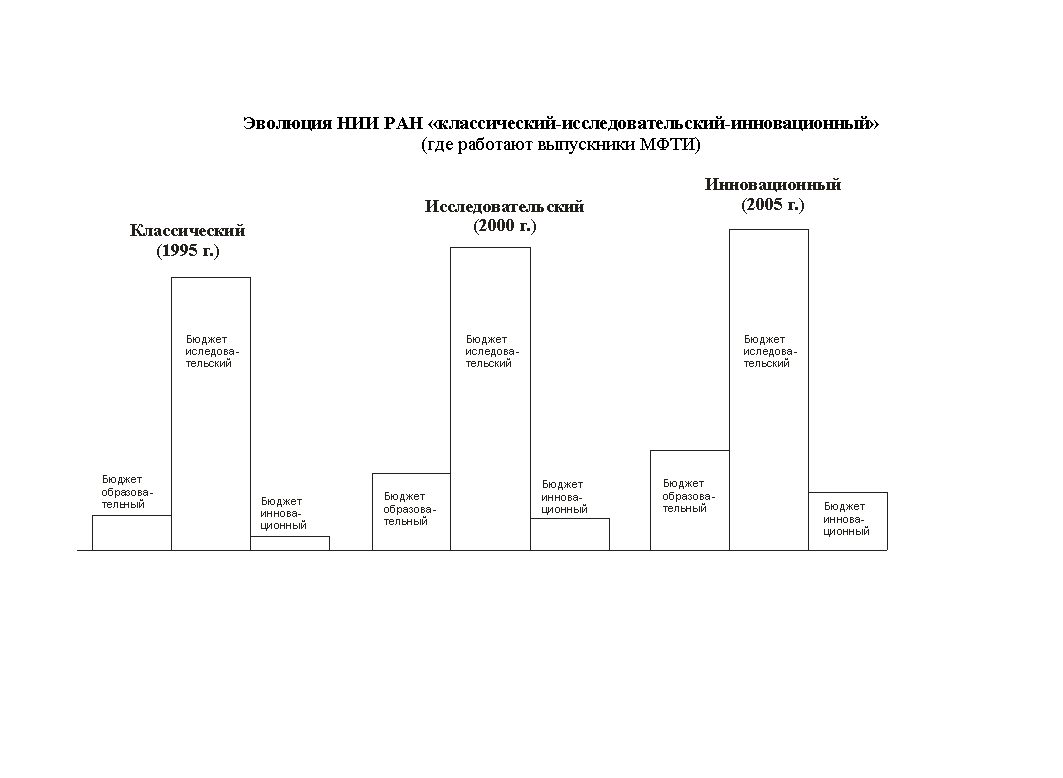 Эволюция НИИ РАН «классический-исследовательский-инновационный»
(где работают выпускники МФТИ)

Классический
(1995 г.)

Бюджет образовательный

Бюджет иследовательский

Бюджет инновационный

Исследовательский
(2000 г.)

Бюджет образовательный

Бюджет иследовательский

Бюджет инновационный

Инновационный
(2005 г.)

Бюджет образовательный

Бюджет иследовательский

Бюджет инновационный